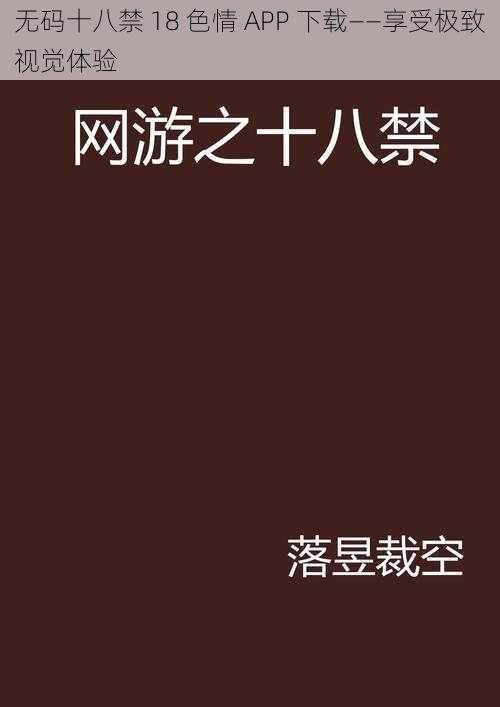 无码十八禁 18 色情 APP 下载——享受极致视觉体验

网游之十八禁

落昱裁空